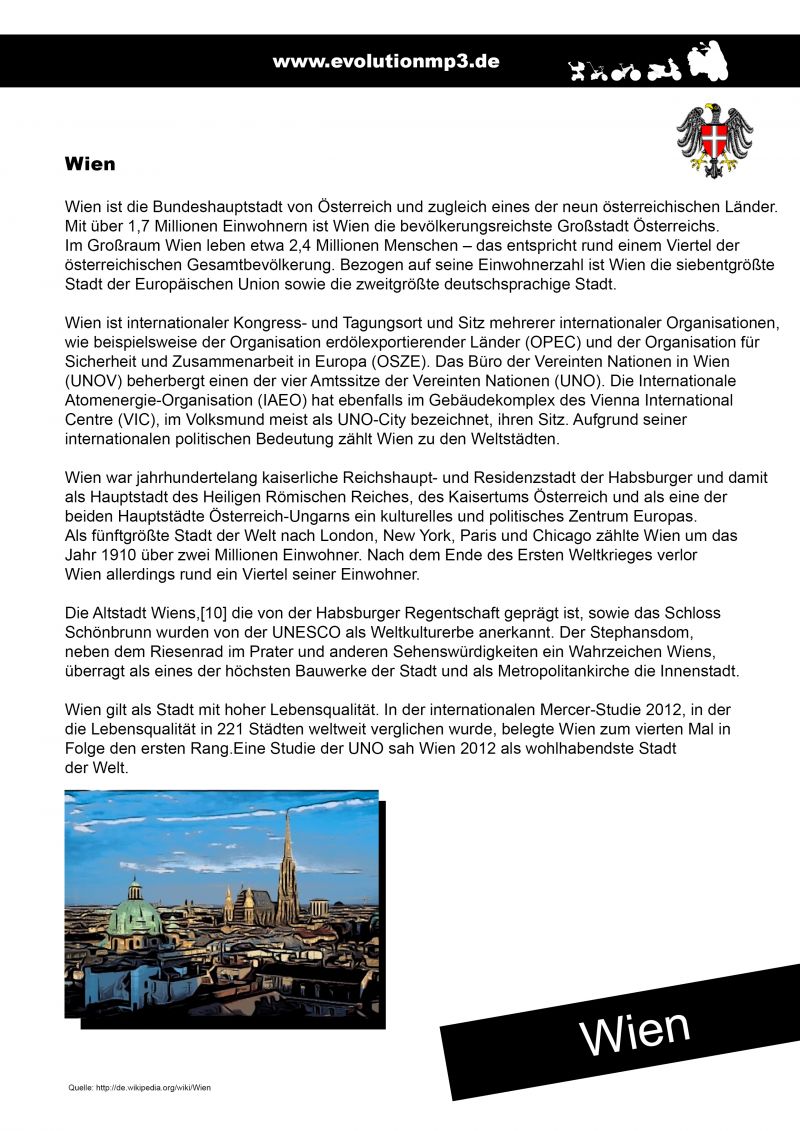 www.evolutionmp3.de

Wien

Wien ist die Bundeshauptstadt von Österreich und zugleich eines der neun österreichischen Länder. Mit über 1,7 Millionen Einwohnern ist Wien die bevölkerungsreichste Großstadt Österreichs. Im Großraum Wien leben etwa 2,4 Millionen Menschen – das entspricht rund einem Viertel der österreichischen Gesamtbevölkerung. Bezogen auf seine Einwohnerzahl ist Wien die siebentgrößte Stadt der Europäischen Union sowie die zweitgrößte deutschsprachige Stadt.

Wien ist internationaler Kongress- und Tagungsort und Sitz mehrerer internationaler Organisationen, wie beispielsweise der Organisation erdölexportierender Länder (OPEC) und der Organisation für Sicherheit und Zusammenarbeit in Europa (OSZE). Das Büro der Vereinten Nationen in Wien (UNOV) beherbergt einen der vier Amtssitze der Vereinten Nationen (UNO). Die Internationale Atomenergie-Organisation (IAEO) hat ebenfalls im Gebäudekomplex des Vienna International Centre (VIC), im Volksmund meist als UNO-City bezeichnet, ihren Sitz. Aufgrund seiner internationalen politischen Bedeutung zählt Wien zu den Weltstädten.

Wien war jahrhundertelang kaiserliche Reichshaupt- und Residenzstadt der Habsburger und damit als Hauptstadt des Heiligen Römischen Reiches, des Kaisertums Österreich und als eine der beiden Hauptstädte Österreich-Ungarns ein kulturelles und politisches Zentrum Europas. Als fünftgrößte Stadt der Welt nach London, New York, Paris und Chicago zählte Wien um das Jahr 1910 über zwei Millionen Einwohner. Nach dem Ende des Ersten Weltkrieges verlor Wien allerdings rund ein Viertel seiner Einwohner.

Die Altstadt Wiens,[10] die von der Habsburger Regentschaft geprägt ist, sowie das Schloss Schönbrunn wurden von der UNESCO als Weltkulturerbe anerkannt. Der Stephansdom, neben dem Riesenrad im Prater und anderen Sehenswürdigkeiten ein Wahrzeichen Wiens, überragt als eines der höchsten Bauwerke der Stadt und als Metropolitankirche die Innenstadt.

Wien gilt als Stadt mit hoher Lebensqualität. In der internationalen Mercer-Studie 2012, in der die Lebensqualität in 221 Städten weltweit verglichen wurde, belegte Wien zum vierten Mal in Folge den ersten Rang.Eine Studie der UNO sah Wien 2012 als wohlhabendste Stadt der Welt.

Wien

Quelle: http://de.wikipedia.org/wiki/Wien